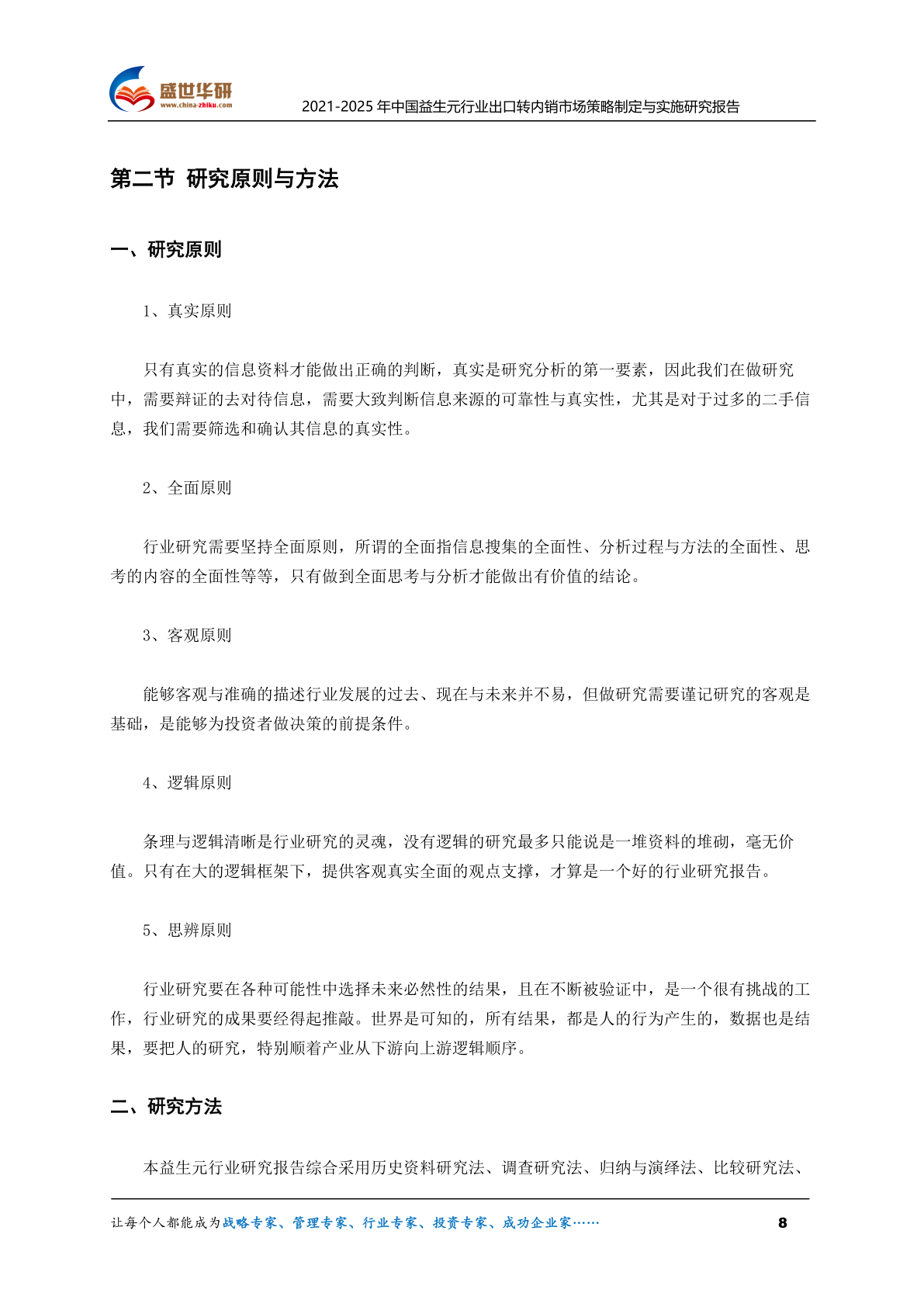 盛世华研
www.china-zhiku.com
2021-2025 年中国益生元行业出口转内销市场策略制定与实施研究报告

第二节 研究原则与方法

一、研究原则

1、真实原则

只有真实的信息资料才能做出正确的判断，真实是研究分析的第一要素，因此我们在做研究中，需要辩证的去对待信息，需要大致判断信息来源的可靠性与真实性，尤其是对于过多的二手信息，我们需要筛选和确认其信息的真实性。

2、全面原则

行业研究需要坚持全面原则，所谓的全面指信息搜集的全面性、分析过程与方法的全面性、思考的内容的全面性等等，只有做到全面思考与分析才能做出有价值的结论。

3、客观原则

能够客观与准确的描述行业发展的过去、现在与未来并不易，但做研究需要谨记研究的客观是基础，是能够为投资者做决策的前提条件。

4、逻辑原则

条理与逻辑清晰是行业研究的灵魂，没有逻辑的研究最多只能说是一堆资料的堆砌，毫无价值。只有在大的逻辑框架下，提供客观真实全面的观点支撑，才算是一个好的行业研究报告。

5、思辨原则

行业研究要在各种可能性中选择未来必然性的结果，且在不断被验证中，是一个很有挑战的工作，行业研究的成果要经得起推敲。世界是可知的，所有结果，都是人的行为产生的，数据也是结果，要把人的研究，特别顺着产业从下游向上游逻辑顺序。

二、研究方法

本益生元行业研究报告综合采用历史资料研究法、调查研究法、归纳与演绎法、比较研究法、

让每个人都能成为战略专家、管理专家、行业专家、投资专家、成功企业家……
8